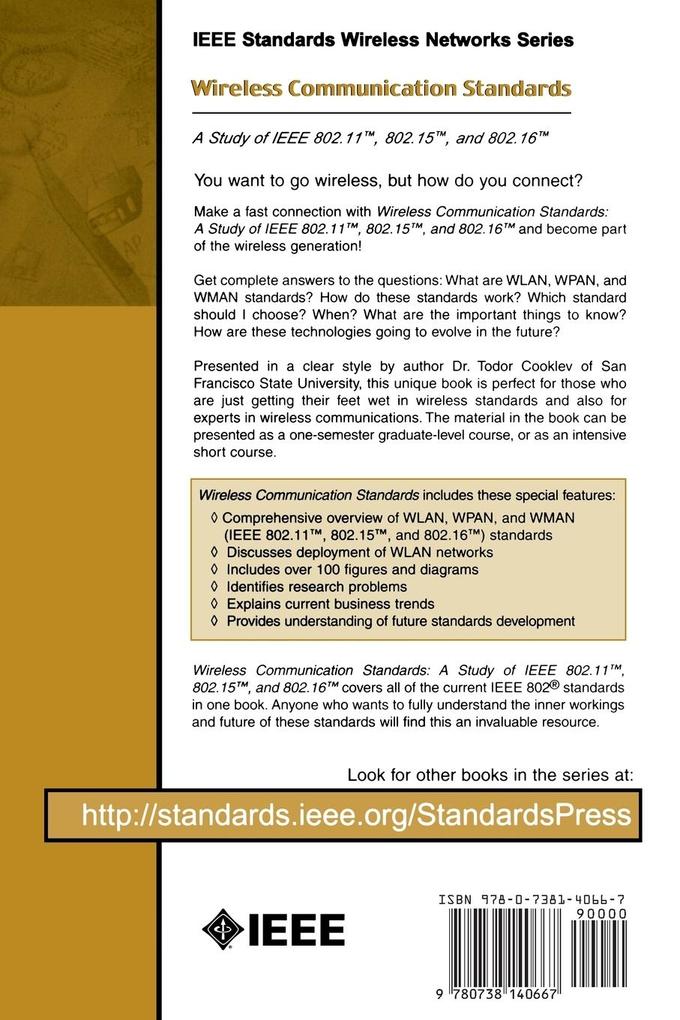 IEEE Standards Wireless Networks Series

Wireless Communication Standards

A Study of IEEE 802.11™, 802.15™, and 802.16™

You want to go wireless, but how do you connect?

Make a fast connection with Wireless Communication Standards: A Study of IEEE 802.11™, 802.15™, and 802.16™ and become part of the wireless generation!

Get complete answers to the questions: What are WLAN, WPAN, and WMAN standards? How do these standards work? Which standard should I choose? When? What are the important things to know? How are these technologies going to evolve in the future?

Presented in a clear style by author Dr. Todor Cooklev of San Francisco State University, this unique book is perfect for those who are just getting their feet wet in wireless standards and also for experts in wireless communications. The material in the book can be presented as a one-semester graduate-level course, or as an intensive short course.

Wireless Communication Standards includes these special features:
◊ Comprehensive overview of WLAN, WPAN, and WMAN (IEEE 802.11™, 802.15™, and 802.16™) standards
◊ Discusses deployment of WLAN networks
◊ Includes over 100 figures and diagrams
◊ Identifies research problems
◊ Explains current business trends
◊ Provides understanding of future standards development

Wireless Communication Standards: A Study of IEEE 802.11™, 802.15™, and 802.16™ covers all of the current IEEE 802® standards in one book. Anyone who wants to fully understand the inner workings and future of these standards will find this an invaluable resource.

Look for other books in the series at:

http://standards.ieee.org/StandardsPress

IEEE

ISBN 978-0-7381-4066-7
90000
9 780738 140667